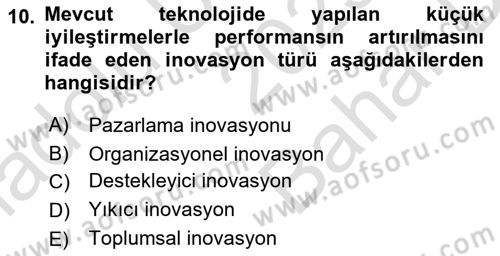 10. Mevcut teknolojide yapılan küçük iyileştirmelerle performansın artırılmasını ifade eden inovasyon türü aşağıdakilerden hangisidir?

A) Pazarlama inovasyonu
B) Organizasyonel inovasyon
C) Destekleyici inovasyon
D) Yıkıcı inovasyon
E) Toplumsal inovasyon

www.aofsoru.com